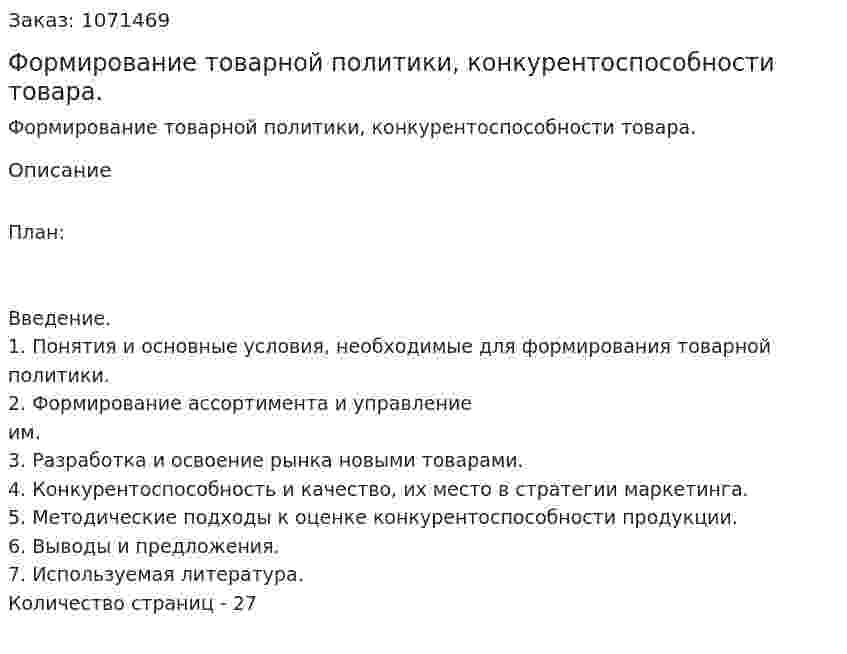 Заказ: 1071469

Формирование товарной политики, конкурентоспособности товара.

Формирование товарной политики, конкурентоспособности товара.

Описание

План:

Введение.
1. Понятия и основные условия, необходимые для формирования товарной политики.
2. Формирование ассортимента и управление им.
3. Разработка и освоение рынка новыми товарами.
4. Конкурентоспособность и качество, их место в стратегии маркетинга.
5. Методические подходы к оценке конкурентоспособности продукции.
6. Выводы и предложения.
7. Используемая литература.
Количество страниц - 27